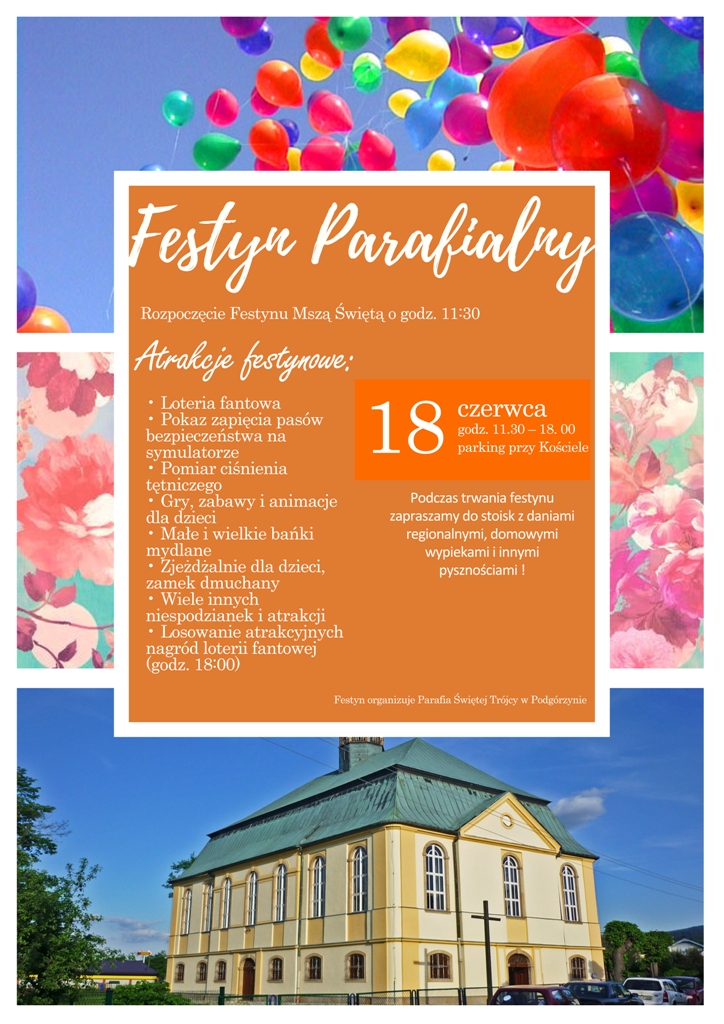 Festyn Parafialny

Rozpoczęcie Festynu Mszą Świętą o godz. 11:30

Atrakcje festynowe:

• Loteria fantowa
• Pokaz zapięcia pasów bezpieczeństwa na symulatorze
• Pomiar ciśnienia tętniczego
• Gry, zabawy i animacje dla dzieci
• Małe i wielkie bańki mydlane
• Zjeżdżalnie dla dzieci, zamek dmuchany
• Wiele innych niespodzianek i atrakcji
• Losowanie atrakcyjnych nagród loterii fantowej (godz. 18:00)

18 czerwca
godz. 11.30 – 18. 00
parking przy Kościele

Podczas trwania festynu zapraszamy do stoisk z daniami regionalnymi, domowymi wypiekami i innymi pysznościami !

Festyn organizuje Parafia Świętej Trójcy w Podgórzynie